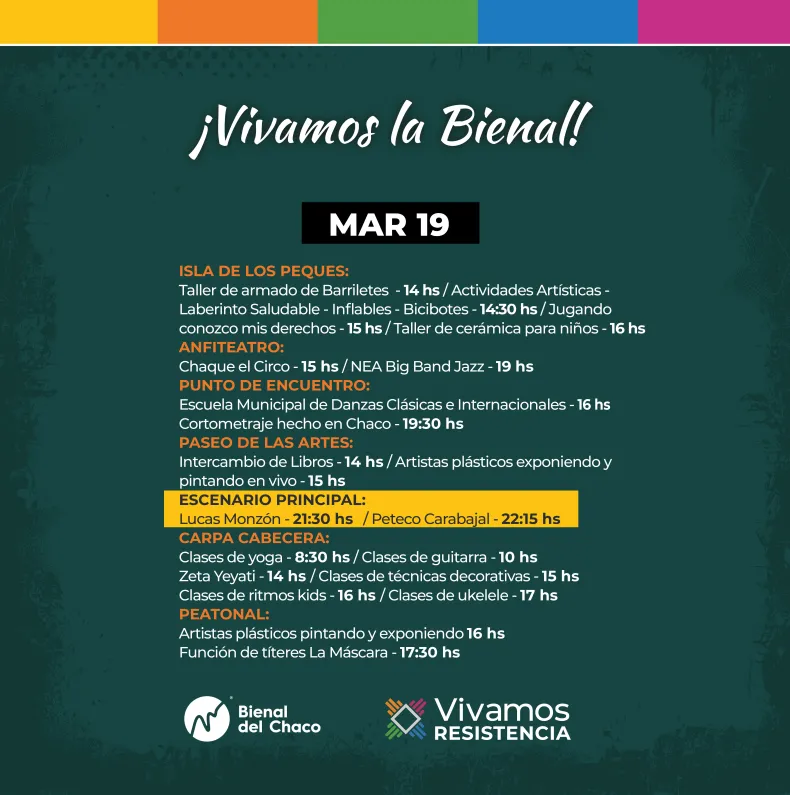 ¡Vivamos la Bienal!

MAR 19

ISLA DE LOS PEQUES:
Taller de armado de Barriletes - 14 hs / Actividades Artísticas - Laberinto Saludable - Inflables - Bicibotes - 14:30 hs / Jugando conozco mis derechos - 15 hs / Taller de cerámica para niños - 16 hs
ANFITEATRO:
Chaque el Circo - 15 hs / NEA Big Band Jazz - 19 hs
PUNTO DE ENCUENTRO:
Escuela Municipal de Danzas Clásicas e Internacionales - 16 hs
Cortometraje hecho en Chaco - 19:30 hs
PASEO DE LAS ARTES:
Intercambio de Libros - 14 hs / Artistas plásticos exponiendo y pintando en vivo - 15 hs
ESCENARIO PRINCIPAL:
Lucas Monzón - 21:30 hs / Peteco Carabajal - 22:15 hs
CARPA CABECERA:
Clases de yoga - 8:30 hs / Clases de guitarra - 10 hs
Zeta Yeyati - 14 hs / Clases de técnicas decorativas - 15 hs
Clases de ritmos kids - 16 hs / Clases de ukelele - 17 hs
PEATONAL:
Artistas plásticos pintando y exponiendo 16 hs
Función de títeres La Máscara - 17:30 hs

Bienal del Chaco

Vivamos RESISTENCIA